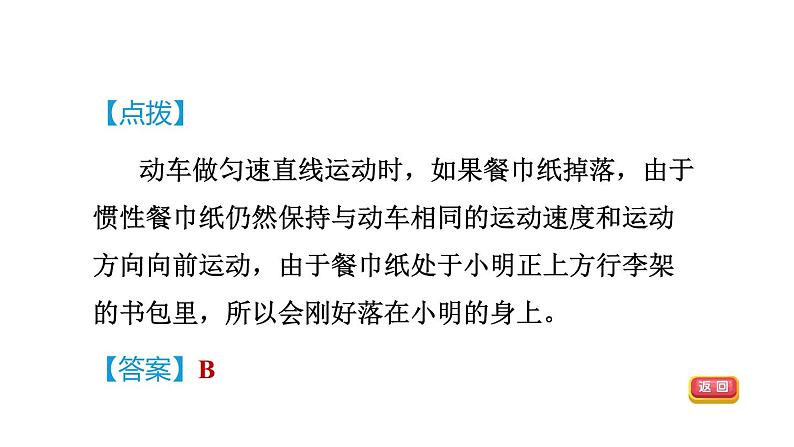 【点拨】

动车做匀速直线运动时，如果餐巾纸掉落，由于惯性餐巾纸仍然保持与动车相同的运动速度和运动方向向前运动，由于餐巾纸处于小明正上方行李架的书包里，所以会刚好落在小明的身上。

【答案】B

返回